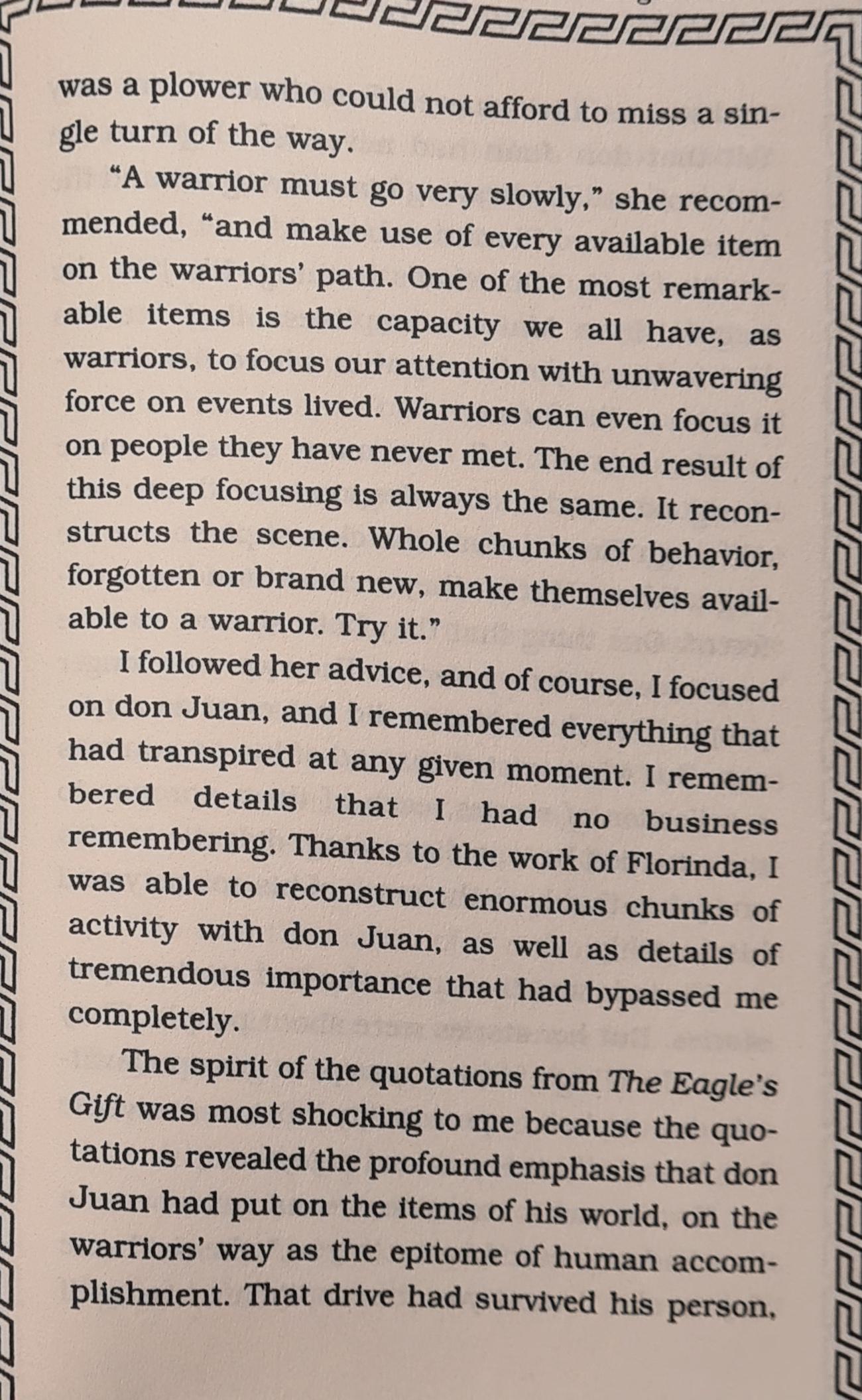 was a plower who could not afford to miss a single turn of the way.

"A warrior must go very slowly," she recommended, "and make use of every available item on the warriors' path. One of the most remarkable items is the capacity we all have, as warriors, to focus our attention with unwavering force on events lived. Warriors can even focus it on people they have never met. The end result of this deep focusing is always the same. It reconstructs the scene. Whole chunks of behavior, forgotten or brand new, make themselves available to a warrior. Try it."

I followed her advice, and of course, I focused on don Juan, and I remembered everything that had transpired at any given moment. I remembered details that I had no business remembering. Thanks to the work of Florinda, I was able to reconstruct enormous chunks of activity with don Juan, as well as details of tremendous importance that had bypassed me completely.

The spirit of the quotations from The Eagle's Gift was most shocking to me because the quotations revealed the profound emphasis that don Juan had put on the items of his world, on the warriors' way as the epitome of human accomplishment. That drive had survived his person,